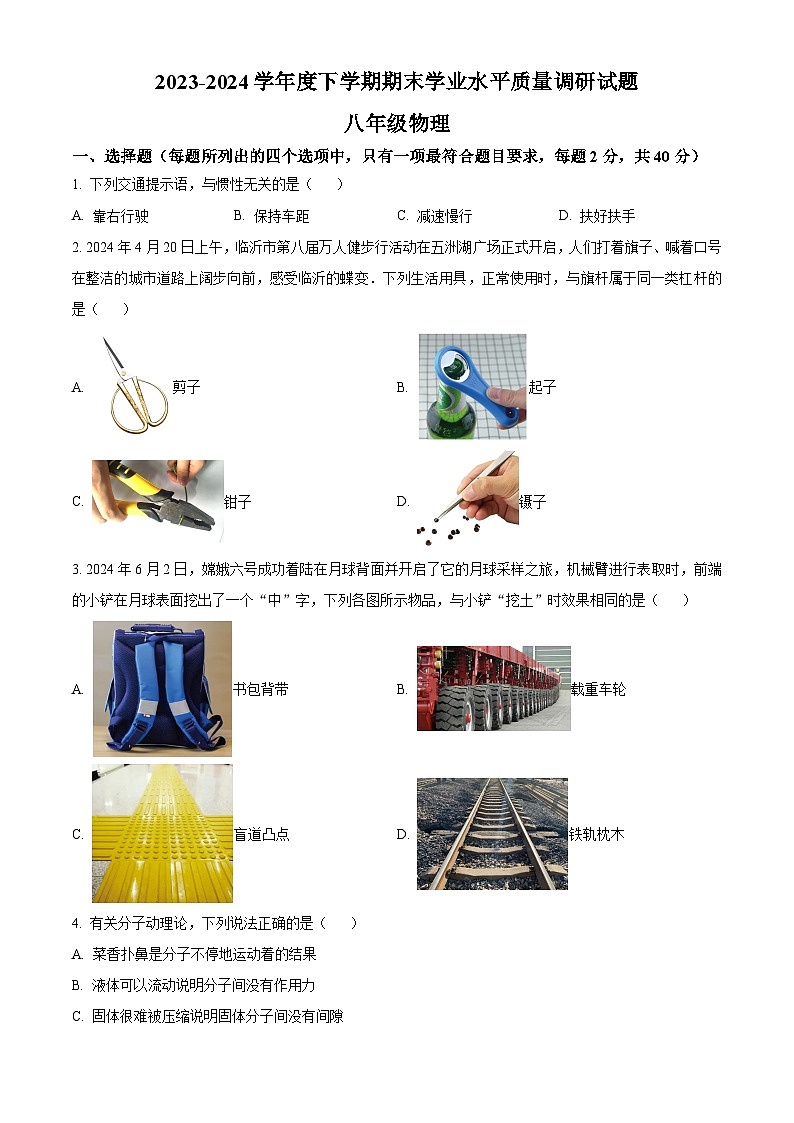 2023-2024 学年度下学期期末学业水平质量调研试题

八年级物理

一、选择题（每题所列出的四个选项中，只有一项最符合题目要求，每题 2 分，共 40 分）

1. 下列交通提示语，与惯性无关的是（　　）

A. 靠右行驶　　B. 保持车距　　C. 减速慢行　　D. 扶好扶手

2. 2024 年 4 月 20 日上午，临沂市第八届万人健步行活动在五洲湖广场正式开启，人们打着旗子、喊着口号在整洁的城市道路上阔步向前，感受临沂的蝶变．下列生活用具，正常使用时，与旗杆属于同一类杠杆的是（　　）

A. 剪子

B. 起子

C. 钳子

D. 镊子

3. 2024 年 6 月 2 日，嫦娥六号成功着陆在月球背面并开启了它的月球采样之旅，机械臂进行表取时，前端的小铲在月球表面挖出了一个“中”字，下列各图所示物品，与小铲“挖土”时效果相同的是（　　）

A. 书包背带

B. 载重车轮

C. 盲道凸点

D. 铁轨枕木

4. 有关分子动理论，下列说法正确的是（　　）

A. 菜香扑鼻是分子不停地运动着的结果

B. 液体可以流动说明分子间没有作用力

C. 固体很难被压缩说明固体分子间没有间隙